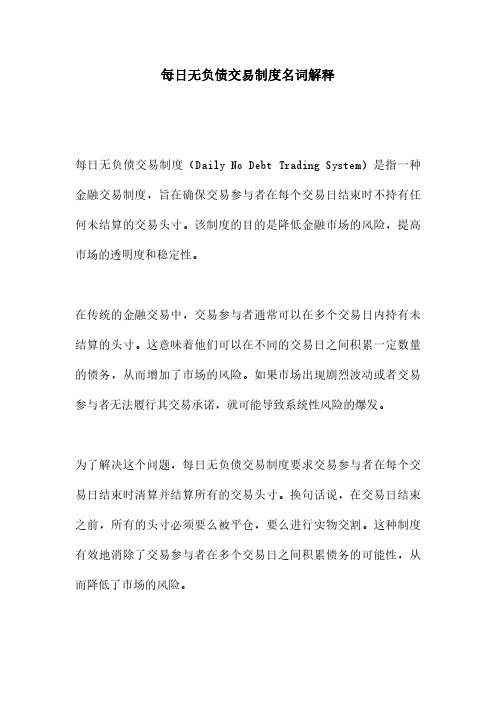 每日无负债交易制度名词解释

每日无负债交易制度（Daily No Debt Trading System）是指一种金融交易制度，旨在确保交易参与者在每个交易日结束时不持有任何未结算的交易头寸。该制度的目的是降低金融市场的风险，提高市场的透明度和稳定性。

在传统的金融交易中，交易参与者通常可以在多个交易日内持有未结算的头寸。这意味着他们可以在不同的交易日之间积累一定数量的债务，从而增加了市场的风险。如果市场出现剧烈波动或者交易参与者无法履行其交易承诺，就可能导致系统性风险的爆发。

为了解决这个问题，每日无负债交易制度要求交易参与者在每个交易日结束时清算并结算所有的交易头寸。换句话说，在交易日结束之前，所有的头寸必须要么被平仓，要么进行实物交割。这种制度有效地消除了交易参与者在多个交易日之间积累债务的可能性，从而降低了市场的风险。